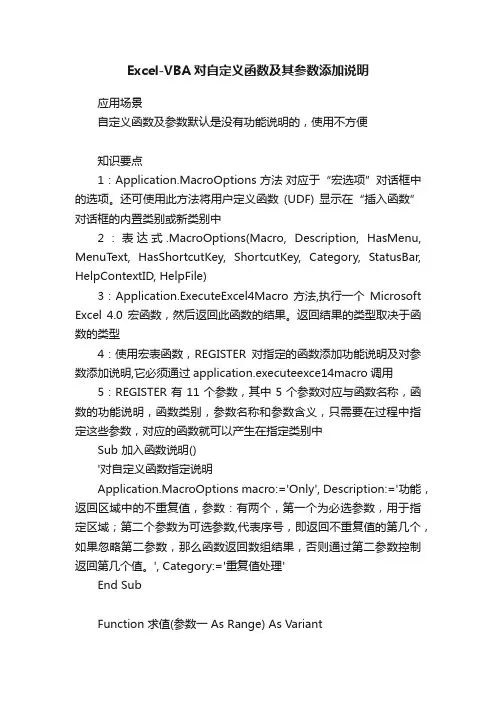 Excel-VBA对自定义函数及其参数添加说明

应用场景
自定义函数及参数默认是没有功能说明的，使用不方便

知识要点
1：Application.MacroOptions 方法 对应于“宏选项”对话框中的选项。还可使用此方法将用户定义函数 (UDF) 显示在“插入函数”对话框的内置类别或新类别中
2：表达式.MacroOptions(Macro, Description, HasMenu, MenuText, HasShortcutKey, ShortcutKey, Category, StatusBar, HelpContextID, HelpFile)
3：Application.ExecuteExcel4Macro 方法,执行一个 Microsoft Excel 4.0 宏函数，然后返回此函数的结果。返回结果的类型取决于函数的类型
4：使用宏表函数，REGISTER 对指定的函数添加功能说明及对参数添加说明,它必须通过 application.executeexce14macro 调用
5：REGISTER 有 11 个参数，其中 5 个参数对应与函数名称，函数的功能说明，函数类别，参数名称和参数含义，只需要在过程中指定这些参数，对应的函数就可以产生在指定类别中
Sub 加入函数说明()
'对自定义函数指定说明
Application.MacroOptions macro:='Only', Description:='功能，返回区域中的不重复值，参数：有两个，第一个为必选参数，用于指定区域；第二个参数为可选参数,代表序号，即返回不重复值的第几个，如果忽略第二参数，那么函数返回数组结果，否则通过第二参数控制返回第几个值。', Category:='重复值处理'
End Sub

Function 求值(参数一 As Range) As Variant